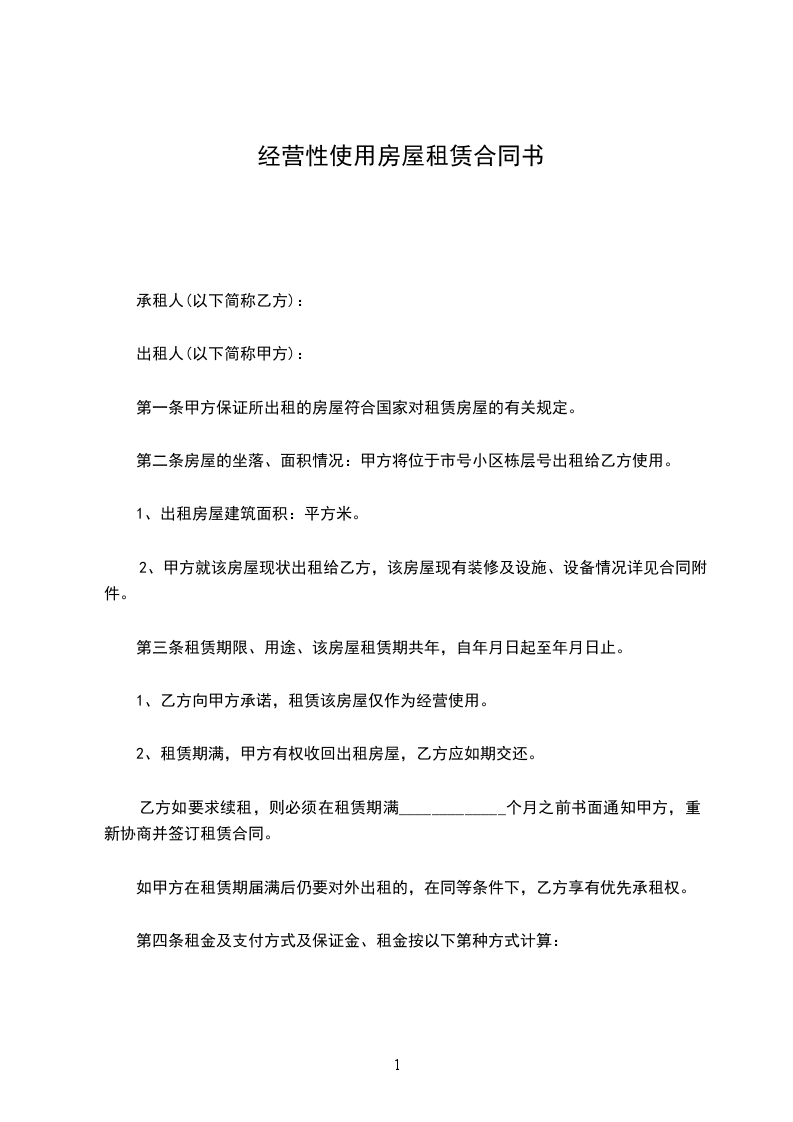 经营性使用房屋租赁合同书

承租人(以下简称乙方)：

出租人(以下简称甲方)：

第一条甲方保证所出租的房屋符合国家对租赁房屋的有关规定。

第二条房屋的坐落、面积情况：甲方将位于市号小区栋层号出租给乙方使用。

1、出租房屋建筑面积：平方米。

2、甲方就该房屋现状出租给乙方，该房屋现有装修及设施、设备情况详见合同附件。

第三条租赁期限、用途、该房屋租赁期共年，自年月日起至年月日止。

1、乙方向甲方承诺，租赁该房屋仅作为经营使用。

2、租赁期满，甲方有权收回出租房屋，乙方应如期交还。

乙方如要求续租，则必须在租赁期满____________个月之前书面通知甲方，重新协商并签订租赁合同。

如甲方在租赁期届满后仍要对外出租的，在同等条件下，乙方享有优先承租权。

第四条租金及支付方式及保证金、租金按以下第种方式计算：

1